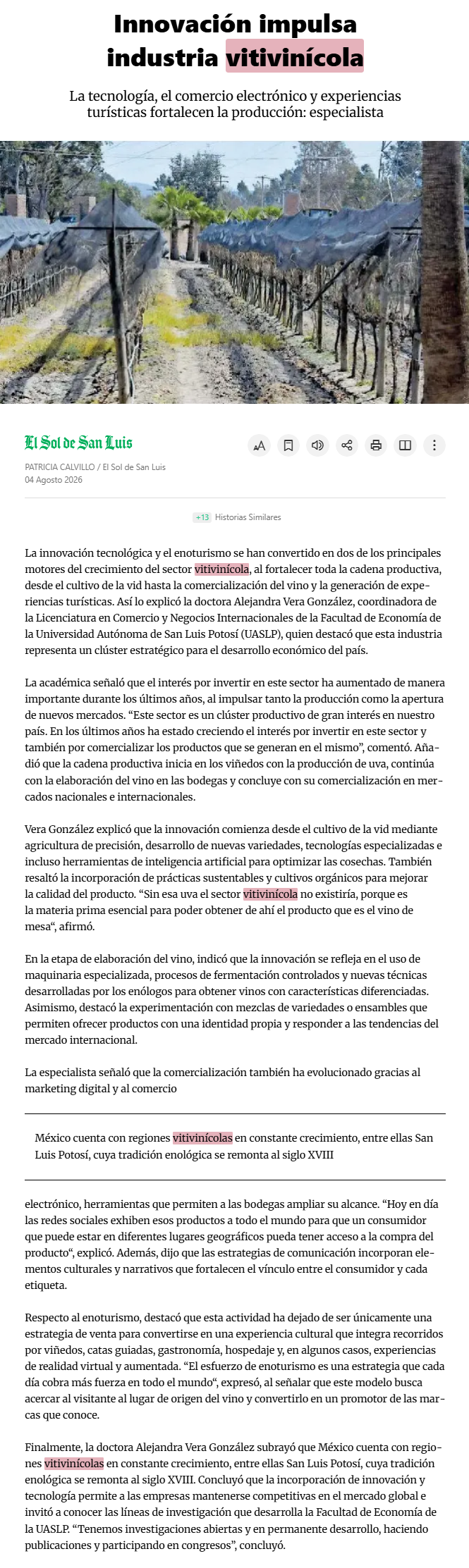 Innovación impulsa industria vitivinícola

La tecnología, el comercio electrónico y experiencias turísticas fortalecen la producción: especialista

El Sol de San Luis

PATRICIA CALVILLO / El Sol de San Luis
04 Agosto 2026

+13 Historias Similares

La innovación tecnológica y el enoturismo se han convertido en dos de los principales motores del crecimiento del sector vitivinícola, al fortalecer toda la cadena productiva, desde el cultivo de la vid hasta la comercialización del vino y la generación de experiencias turísticas. Así lo explicó la doctora Alejandra Vera González, coordinadora de la Licenciatura en Comercio y Negocios Internacionales de la Facultad de Economía de la Universidad Autónoma de San Luis Potosí (UASLP), quien destacó que esta industria representa un clúster estratégico para el desarrollo económico del país.

La académica señaló que el interés por invertir en este sector ha aumentado de manera importante durante los últimos años, al impulsar tanto la producción como la apertura de nuevos mercados. “Este sector es un clúster productivo de gran interés en nuestro país. En los últimos años ha estado creciendo el interés por invertir en este sector y también por comercializar los productos que se generan en el mismo”, comentó. Añadió que la cadena productiva inicia en los viñedos con la producción de uva, continúa con la elaboración del vino en las bodegas y concluye con su comercialización en mercados nacionales e internacionales.

Vera González explicó que la innovación comienza desde el cultivo de la vid mediante agricultura de precisión, desarrollo de nuevas variedades, tecnologías especializadas e incluso herramientas de inteligencia artificial para optimizar las cosechas. También resaltó la incorporación de prácticas sustentables y cultivos orgánicos para mejorar la calidad del producto. “Sin esa uva el sector vitivinícola no existiría, porque es la materia prima esencial para poder obtener de ahí el producto que es el vino de mesa“, afirmó.

En la etapa de elaboración del vino, indicó que la innovación se refleja en el uso de maquinaria especializada, procesos de fermentación controlados y nuevas técnicas desarrolladas por los enólogos para obtener vinos con características diferenciadas. Asimismo, destacó la experimentación con mezclas de variedades o ensambles que permiten ofrecer productos con una identidad propia y responder a las tendencias del mercado internacional.

La especialista señaló que la comercialización también ha evolucionado gracias al marketing digital y al comercio

México cuenta con regiones vitivinícolas en constante crecimiento, entre ellas San Luis Potosí, cuya tradición enológica se remonta al siglo XVIII

electrónico, herramientas que permiten a las bodegas ampliar su alcance. “Hoy en día las redes sociales exhiben esos productos a todo el mundo para que un consumidor que puede estar en diferentes lugares geográficos pueda tener acceso a la compra del producto“, explicó. Además, dijo que las estrategias de comunicación incorporan elementos culturales y narrativos que fortalecen el vínculo entre el consumidor y cada etiqueta.

Respecto al enoturismo, destacó que esta actividad ha dejado de ser únicamente una estrategia de venta para convertirse en una experiencia cultural que integra recorridos por viñedos, catas guiadas, gastronomía, hospedaje y, en algunos casos, experiencias de realidad virtual y aumentada. “El esfuerzo de enoturismo es una estrategia que cada día cobra más fuerza en todo el mundo“, expresó, al señalar que este modelo busca acercar al visitante al lugar de origen del vino y convertirlo en un promotor de las marcas que conoce.

Finalmente, la doctora Alejandra Vera González subrayó que México cuenta con regiones vitivinícolas en constante crecimiento, entre ellas San Luis Potosí, cuya tradición enológica se remonta al siglo XVIII. Concluyó que la incorporación de innovación y tecnología permite a las empresas mantenerse competitivas en el mercado global e invitó a conocer las líneas de investigación que desarrolla la Facultad de Economía de la UASLP. “Tenemos investigaciones abiertas y en permanente desarrollo, haciendo publicaciones y participando en congresos”, concluyó.